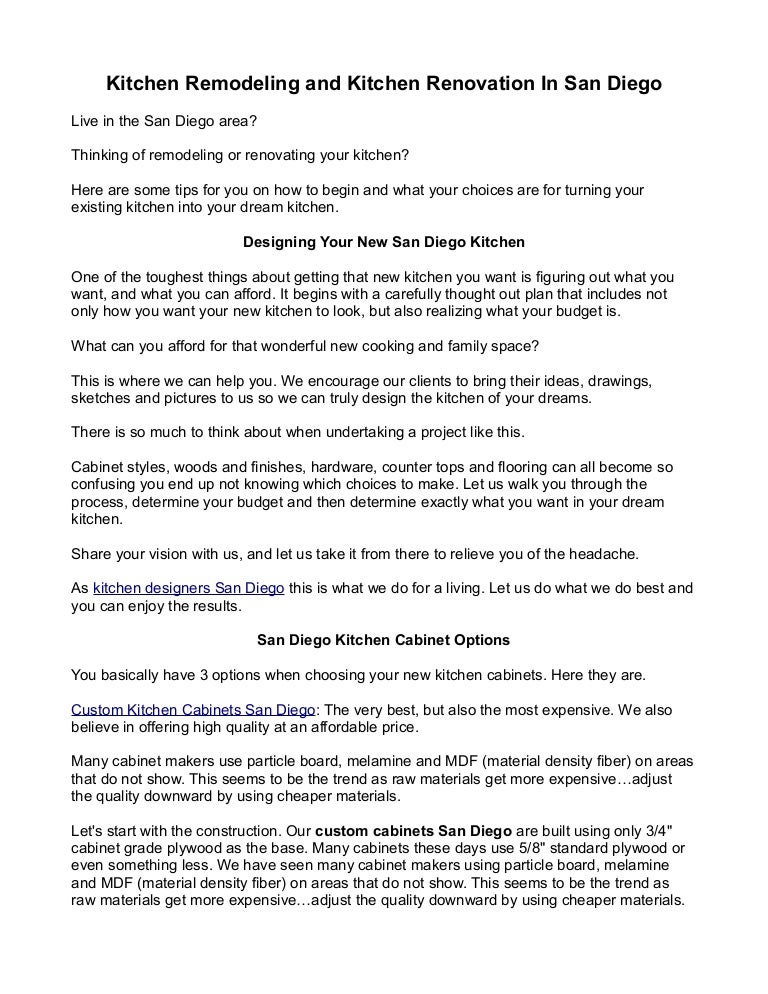 Kitchen Remodeling and Kitchen Renovation In San Diego

Live in the San Diego area?

Thinking of remodeling or renovating your kitchen?

Here are some tips for you on how to begin and what your choices are for turning your existing kitchen into your dream kitchen.

Designing Your New San Diego Kitchen

One of the toughest things about getting that new kitchen you want is figuring out what you want, and what you can afford. It begins with a carefully thought out plan that includes not only how you want your new kitchen to look, but also realizing what your budget is.

What can you afford for that wonderful new cooking and family space?

This is where we can help you. We encourage our clients to bring their ideas, drawings, sketches and pictures to us so we can truly design the kitchen of your dreams.

There is so much to think about when undertaking a project like this.

Cabinet styles, woods and finishes, hardware, counter tops and flooring can all become so confusing you end up not knowing which choices to make. Let us walk you through the process, determine your budget and then determine exactly what you want in your dream kitchen.

Share your vision with us, and let us take it from there to relieve you of the headache.

As kitchen designers San Diego this is what we do for a living. Let us do what we do best and you can enjoy the results.

San Diego Kitchen Cabinet Options

You basically have 3 options when choosing your new kitchen cabinets. Here they are.

Custom Kitchen Cabinets San Diego: The very best, but also the most expensive. We also believe in offering high quality at an affordable price.

Many cabinet makers use particle board, melamine and MDF (material density fiber) on areas that do not show. This seems to be the trend as raw materials get more expensive…adjust the quality downward by using cheaper materials.

Let's start with the construction. Our custom cabinets San Diego are built using only 3/4" cabinet grade plywood as the base. Many cabinets these days use 5/8" standard plywood or even something less. We have seen many cabinet makers using particle board, melamine and MDF (material density fiber) on areas that do not show. This seems to be the trend as raw materials get more expensive…adjust the quality downward by using cheaper materials.